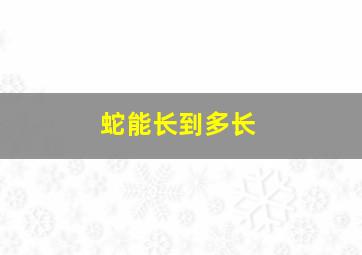 蛇能长到多长